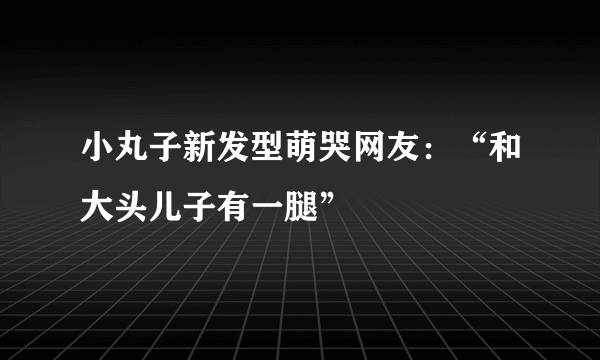 小丸子新发型萌哭网友：“和大头儿子有一腿”